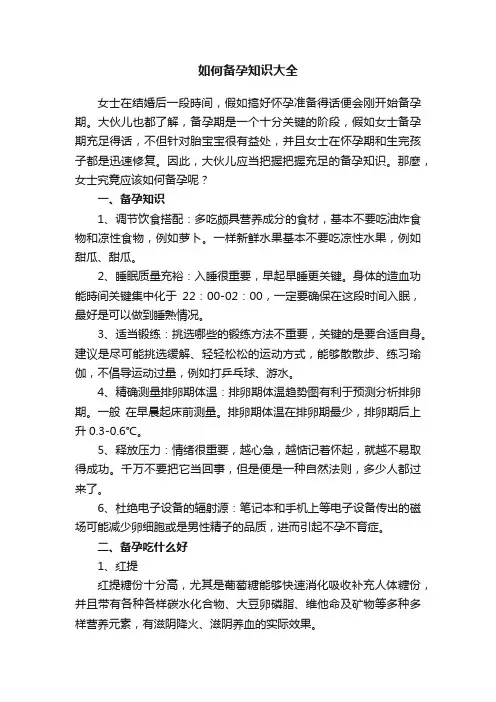 如何备孕知识大全

女士在结婚后一段時间，假如搞好怀孕准备得话便会刚开始备孕期。大伙儿也都了解，备孕期是一个十分关键的阶段，假如女士备孕期充足得话，不但针对胎宝宝很有益处，并且女士在怀孕期和生完孩子都是迅速修复。因此，大伙儿应当把握把握充足的备孕知识。那麼，女士究竟应该如何备孕呢？

一、备孕知识

1、调节饮食搭配：多吃颇具营养成分的食材，基本不要吃油炸食物和凉性食物，例如萝卜。一样新鲜水果基本不要吃凉性水果，例如甜瓜、甜瓜。

2、睡眠质量充裕：入睡很重要，早起早睡更关键。身体的造血功能時间关键集中化于 22：00-02：00，一定要确保在这段时间入眠，最好是可以做到睡熟情况。

3、适当锻练：挑选哪些的锻练方法不重要，关键的是要合适自身。建议是尽可能挑选缓解、轻轻松松的运动方式，能够散散步、练习瑜伽，不倡导运动过量，例如打乒乓球、游水。

4、精确测量排卵期体温：排卵期体温趋势图有利于预测分析排卵期。一般 在早晨起床前测量。排卵期体温在排卵期最少，排卵期后上升 0.3-0.6℃。

5、释放压力：情绪很重要，越心急，越惦记着怀起，就越不易取得成功。千万不要把它当回事，但是便是一种自然法则，多少人都过来了。

6、杜绝电子设备的辐射源：笔记本和手机上等电子设备传出的磁场可能减少卵细胞或是男性精子的品质，进而引起不孕不育症。

二、备孕吃什么好

1、红提

红提糖份十分高，尤其是葡萄糖能够快速消化吸收补充人体糖份，并且带有各种各样碳水化合物、大豆卵磷脂、维他命及矿物等多种多样营养元素，有滋阴降火、滋阴养血的实际效果。